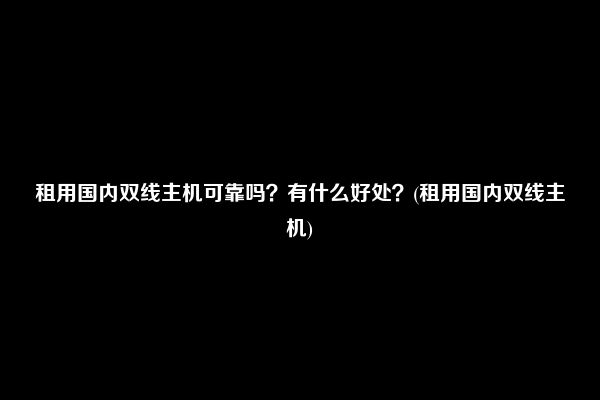 租用国内双线主机可靠吗？有什么好处？(租用国内双线主机)